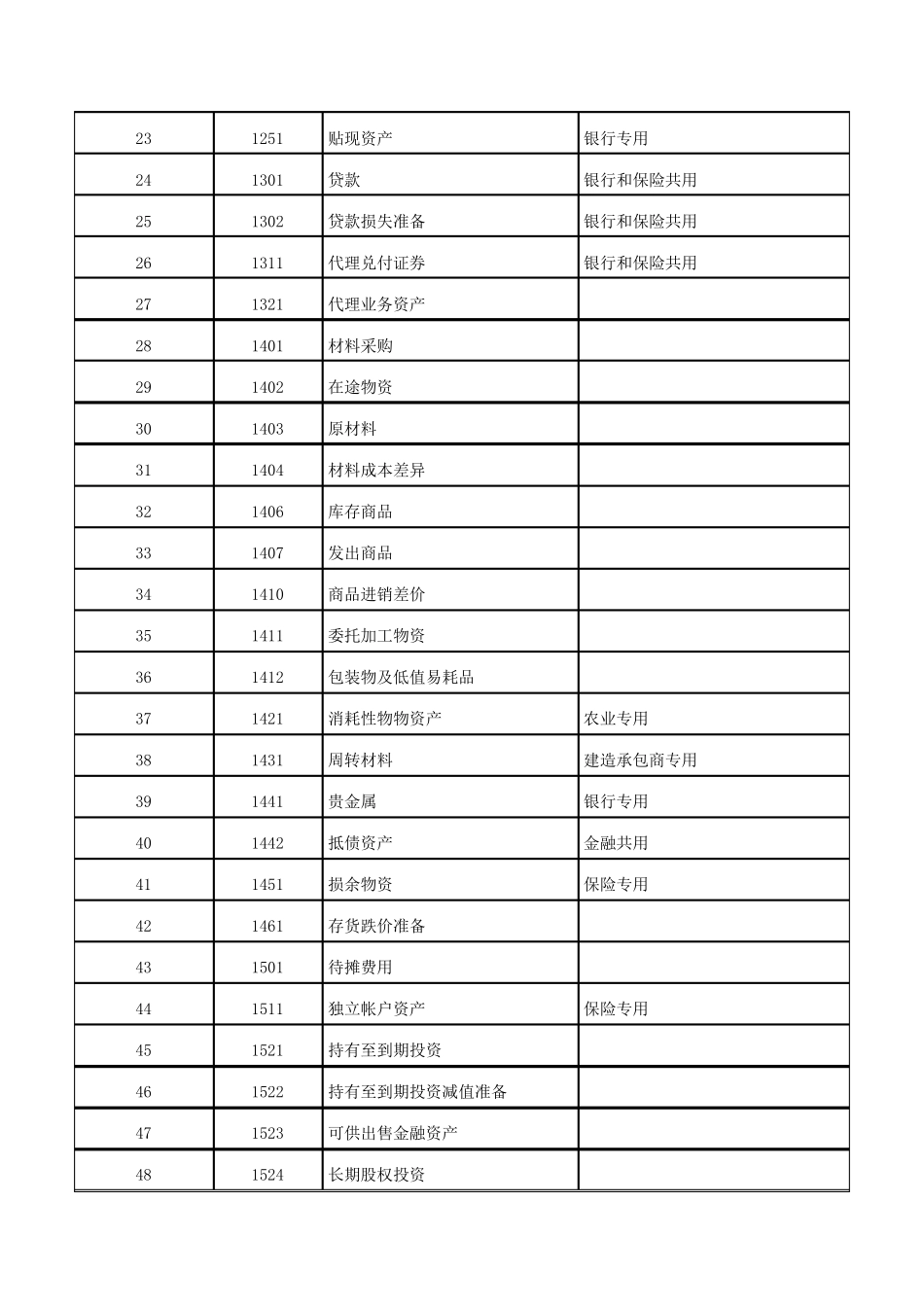 | 23 | 1251 | 贴现资产 | 银行专用 |
|---|---|---|---|
| 24 | 1301 | 贷款 | 银行和保险共用 |
| 25 | 1302 | 贷款损失准备 | 银行和保险共用 |
| 26 | 1311 | 代理兑付证券 | 银行和保险共用 |
| 27 | 1321 | 代理业务资产 | |
| 28 | 1401 | 材料采购 | |
| 29 | 1402 | 在途物资 | |
| 30 | 1403 | 原材料 | |
| 31 | 1404 | 材料成本差异 | |
| 32 | 1406 | 库存商品 | |
| 33 | 1407 | 发出商品 | |
| 34 | 1410 | 商品进销差价 | |
| 35 | 1411 | 委托加工物资 | |
| 36 | 1412 | 包装物及低值易耗品 | |
| 37 | 1421 | 消耗性物物资产 | 农业专用 |
| 38 | 1431 | 周转材料 | 建造承包商专用 |
| 39 | 1441 | 贵金属 | 银行专用 |
| 40 | 1442 | 抵债资产 | 金融共用 |
| 41 | 1451 | 损余物资 | 保险专用 |
| 42 | 1461 | 存货跌价准备 | |
| 43 | 1501 | 待摊费用 | |
| 44 | 1511 | 独立帐户资产 | 保险专用 |
| 45 | 1521 | 持有至到期投资 | |
| 46 | 1522 | 持有至到期投资减值准备 | |
| 47 | 1523 | 可供出售金融资产 | |
| 48 | 1524 | 长期股权投资 | |